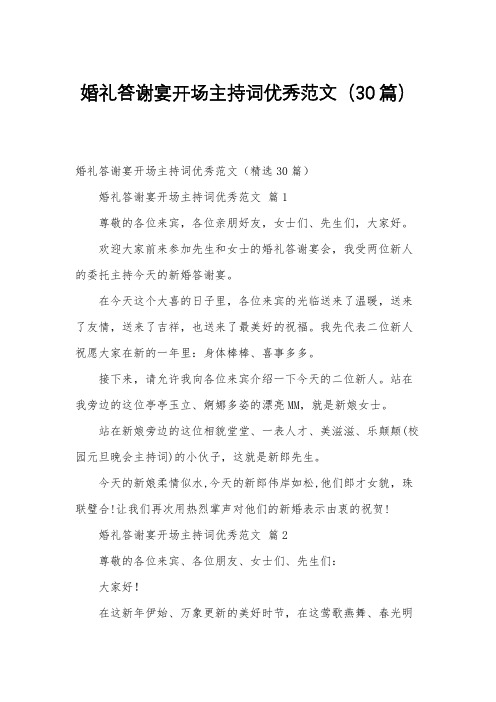 婚礼答谢宴开场主持词优秀范文（30篇）

婚礼答谢宴开场主持词优秀范文（精选30篇）

婚礼答谢宴开场主持词优秀范文 篇1

尊敬的各位来宾，各位亲朋好友，女士们、先生们，大家好。

欢迎大家前来参加先生和女士的婚礼答谢宴会，我受两位新人的委托主持今天的新婚答谢宴。

在今天这个大喜的日子里，各位来宾的光临送来了温暖，送来了友情，送来了吉祥，也送来了最美好的祝福。我先代表二位新人祝愿大家在新的一年里：身体棒棒、喜事多多。

接下来，请允许我向各位来宾介绍一下今天的二位新人。站在我旁边的这位亭亭玉立、婀娜多姿的漂亮MM，就是新娘女士。

站在新娘旁边的这位相貌堂堂、一表人才、美滋滋、乐颠颠(校园元旦晚会主持词)的小伙子，这就是新郎先生。

今天的新娘柔情似水,今天的新郎伟岸如松,他们郎才女貌，珠联璧合!让我们再次用热烈掌声对他们的新婚表示由衷的祝贺！

婚礼答谢宴开场主持词优秀范文 篇2

尊敬的各位来宾、各位朋友、女士们、先生们：

大家好！

在这新年伊始、万象更新的美好时节，在这莺歌燕舞、春光明